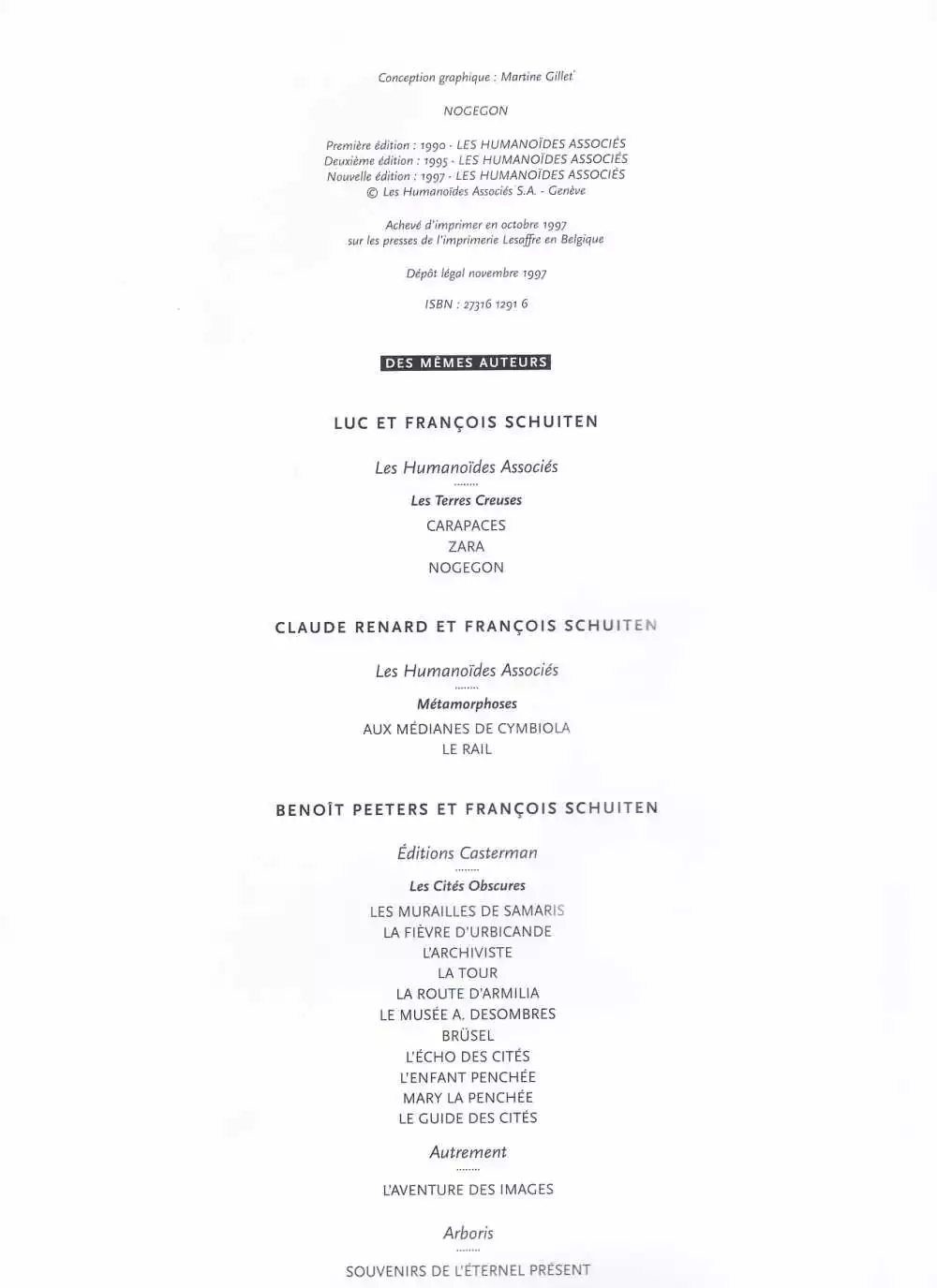 Conception graphique : Martine Gillet

NOGEGON

Première édition : 1990 - LES HUMANOÏDES ASSOCIÉS
Deuxième édition : 1995 - LES HUMANOÏDES ASSOCIÉS
Nouvelle édition : 1997 - LES HUMANOÏDES ASSOCIÉS
© Les Humanoïdes Associés S.A. - Genève

Achevé d'imprimer en octobre 1997
sur les presses de l'imprimerie Lesaffre en Belgique

Dépôt légal novembre 1997

ISBN : 27316 1291 6

DES MÊMES AUTEURS

LUC ET FRANÇOIS SCHUITEN

Les Humanoïdes Associés

Les Terres Creuses

CARAPACES
ZARA
NOGEGON

CLAUDE RENARD ET FRANÇOIS SCHUITEN

Les Humanoïdes Associés

Métamorphoses

AUX MÉDIANES DE CYMBIOLA
LE RAIL

BENOÎT PEETERS ET FRANÇOIS SCHUITEN

Éditions Casterman

Les Cités Obscures

LES MURAILLES DE SAMARIS
LA FIÈVRE D'URBICANDE
L'ARCHIVISTE
LA TOUR
LA ROUTE D'ARMILIA
LE MUSÉE A. DESOMBRES
BRÜSEL
L'ÉCHO DES CITÉS
L'ENFANT PENCHÉE
MARY LA PENCHÉE
LE GUIDE DES CITÉS

Autrement

L'AVENTURE DES IMAGES

Arboris

SOUVENIRS DE L'ÉTERNEL PRÉSENT